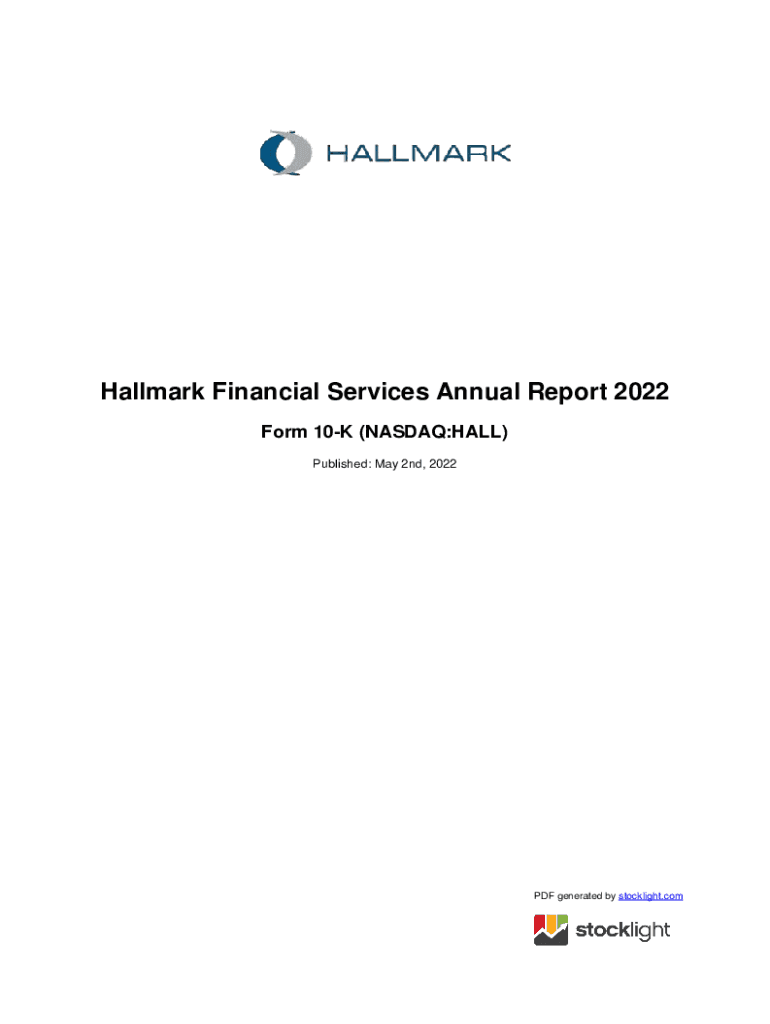 HALLMARK

Hallmark Financial Services Annual Report 2022

Form 10-K (NASDAQ:HALL)

Published: May 2nd, 2022

PDF generated by stocklight.com

stocklight